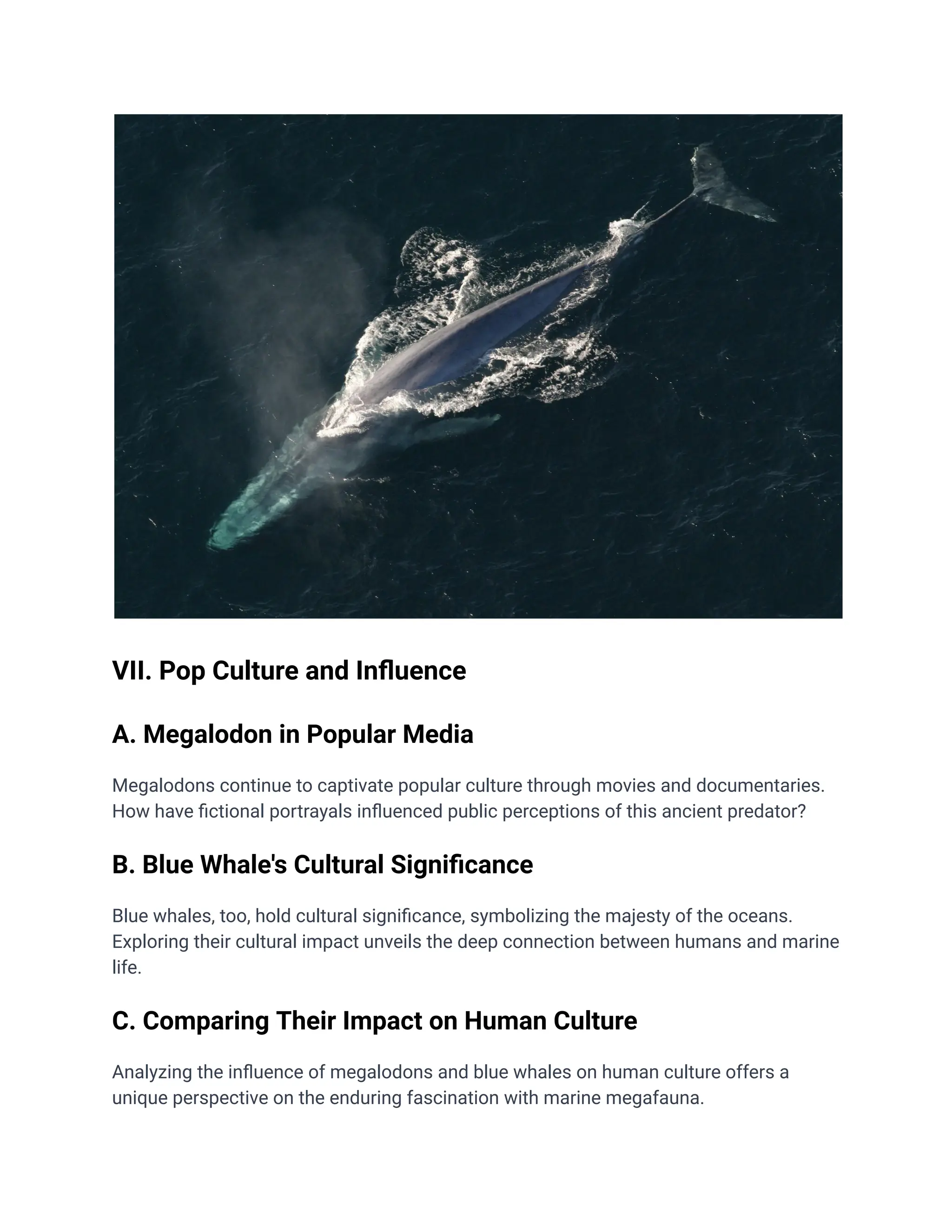 VII. Pop Culture and Influence

A. Megalodon in Popular Media

Megalodons continue to captivate popular culture through movies and documentaries. How have fictional portrayals influenced public perceptions of this ancient predator?

B. Blue Whale's Cultural Significance

Blue whales, too, hold cultural significance, symbolizing the majesty of the oceans. Exploring their cultural impact unveils the deep connection between humans and marine life.

C. Comparing Their Impact on Human Culture

Analyzing the influence of megalodons and blue whales on human culture offers a unique perspective on the enduring fascination with marine megafauna.